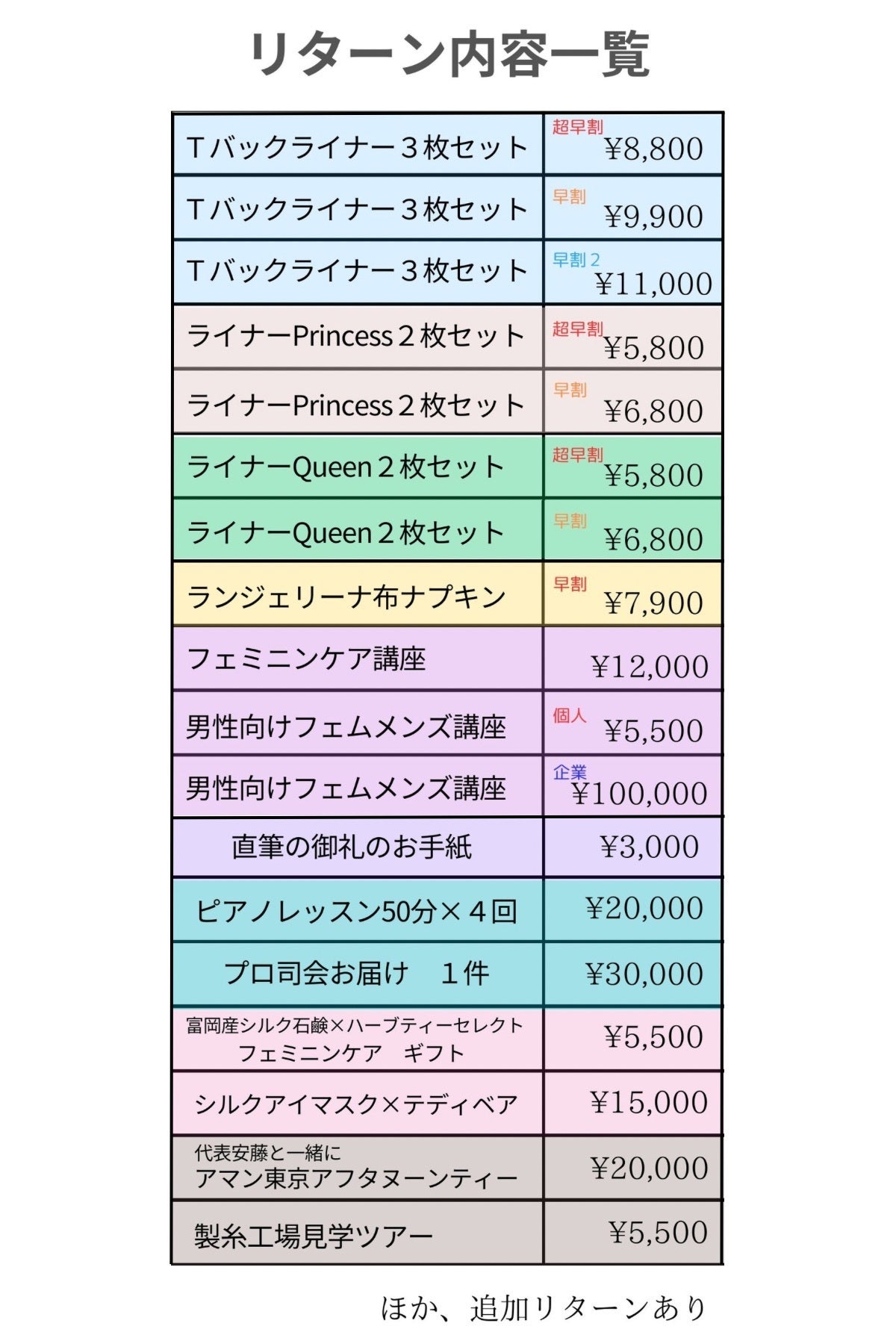 リターン内容一覧

| | |
|---|---|
| Ｔバックライナー３枚セット | 超早割 ¥8,800 |
| Ｔバックライナー３枚セット | 早割 ¥9,900 |
| Ｔバックライナー３枚セット | 早割２ ¥11,000 |
| ライナーPrincess２枚セット | 超早割 ¥5,800 |
| ライナーPrincess２枚セット | 早割 ¥6,800 |
| ライナーQueen２枚セット | 超早割 ¥5,800 |
| ライナーQueen２枚セット | 早割 ¥6,800 |
| ランジェリーナ布ナプキン | 早割 ¥7,900 |
| フェミニンケア講座 | ¥12,000 |
| 男性向けフェムメンズ講座 | 個人 ¥5,500 |
| 男性向けフェムメンズ講座 | 企業 ¥100,000 |
| 直筆の御礼のお手紙 | ¥3,000 |
| ピアノレッスン50分×４回 | ¥20,000 |
| プロ司会お届け　１件 | ¥30,000 |
| 富岡産シルク石鹸×ハーブティーセレクト フェミニンケア　ギフト | ¥5,500 |
| シルクアイマスク×テディベア | ¥15,000 |
| 代表安藤と一緒に アマン東京アフタヌーンティー | ¥20,000 |
| 製糸工場見学ツアー | ¥5,500 |

ほか、追加リターンあり